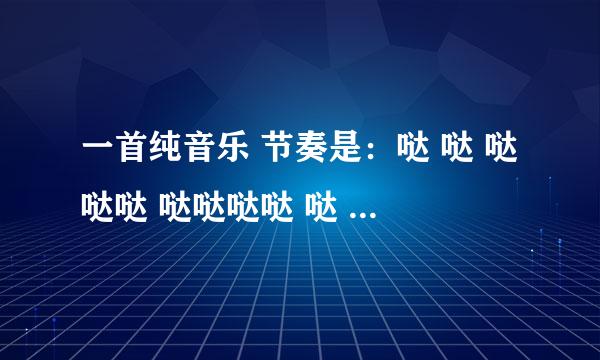 一首纯音乐 节奏是：哒 哒 哒 哒哒 哒哒哒哒 哒 ...